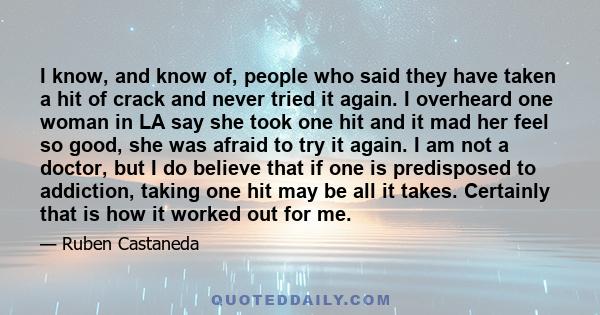 I know, and know of, people who said they have taken a hit of crack and never tried it again. I overheard one woman in LA say she took one hit and it mad her feel so good, she was afraid to try it again. I am not a doctor, but I do believe that if one is predisposed to addiction, taking one hit may be all it takes. Certainly that is how it worked out for me.

— Ruben Castaneda

QUOTEDDAILY.COM